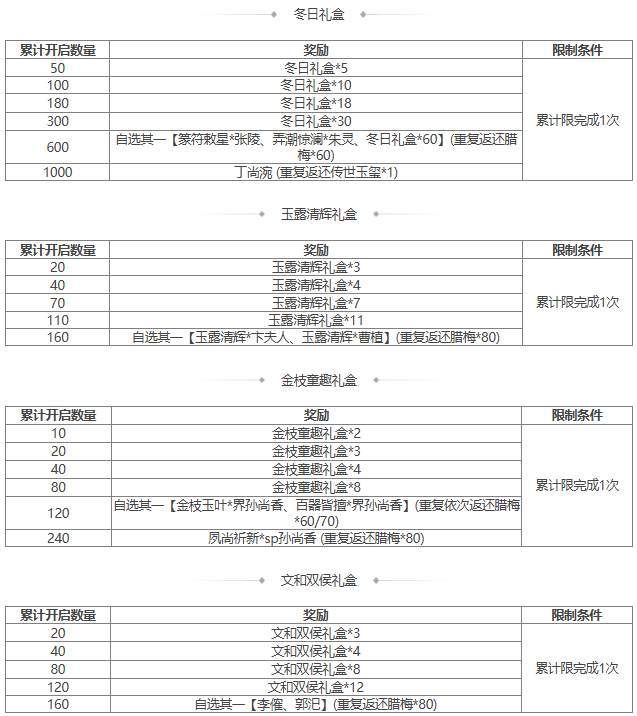 冬日礼盒

| 累计开启数量 | 奖励 | 限制条件 |
|---|---|---|
| 50 | 冬日礼盒*5 | 累计限完成1次 |
| 100 | 冬日礼盒*10 | |
| 180 | 冬日礼盒*18 | |
| 300 | 冬日礼盒*30 | |
| 600 | 自选其一【箓符敕星*张陵、弄潮惊澜*朱灵、冬日礼盒*60】(重复返还腊梅*60) | |
| 1000 | 丁尚涴 (重复返还传世玉玺*1) | |

玉露清辉礼盒

| 累计开启数量 | 奖励 | 限制条件 |
|---|---|---|
| 20 | 玉露清辉礼盒*3 | 累计限完成1次 |
| 40 | 玉露清辉礼盒*4 | |
| 70 | 玉露清辉礼盒*7 | |
| 110 | 玉露清辉礼盒*11 | |
| 160 | 自选其一【玉露清辉*卞夫人、玉露清辉*曹植】(重复返还腊梅*80) | |

金枝童趣礼盒

| 累计开启数量 | 奖励 | 限制条件 |
|---|---|---|
| 10 | 金枝童趣礼盒*2 | 累计限完成1次 |
| 20 | 金枝童趣礼盒*3 | |
| 40 | 金枝童趣礼盒*4 | |
| 80 | 金枝童趣礼盒*8 | |
| 120 | 自选其一【金枝玉叶*界孙尚香、百器皆擅*界孙尚香】(重复依次返还腊梅*60/70) | |
| 240 | 夙尚祈新*sp孙尚香 (重复返还腊梅*80) | |

文和双侯礼盒

| 累计开启数量 | 奖励 | 限制条件 |
|---|---|---|
| 20 | 文和双侯礼盒*3 | 累计限完成1次 |
| 40 | 文和双侯礼盒*4 | |
| 80 | 文和双侯礼盒*8 | |
| 120 | 文和双侯礼盒*12 | |
| 160 | 自选其一【李傕、郭汜】(重复返还腊梅*80) | |